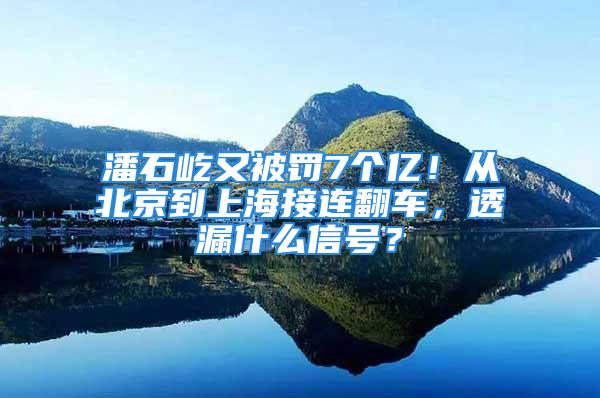 潘石屹又被罚7个亿！从北京到上海接连翻车，透漏什么信号？